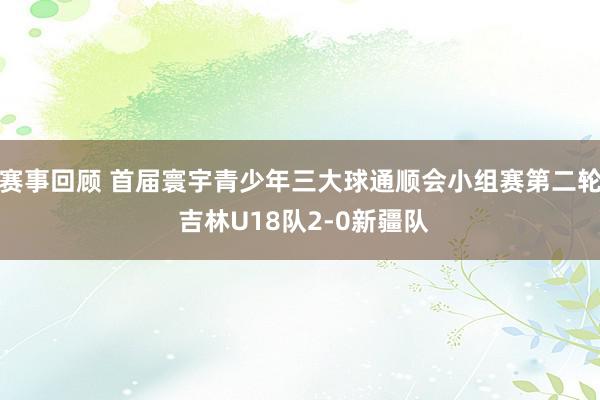 赛事回顾 首届寰宇青少年三大球通顺会小组赛第二轮 吉林U18队2-0新疆队